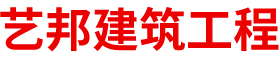 艺邦建筑工程